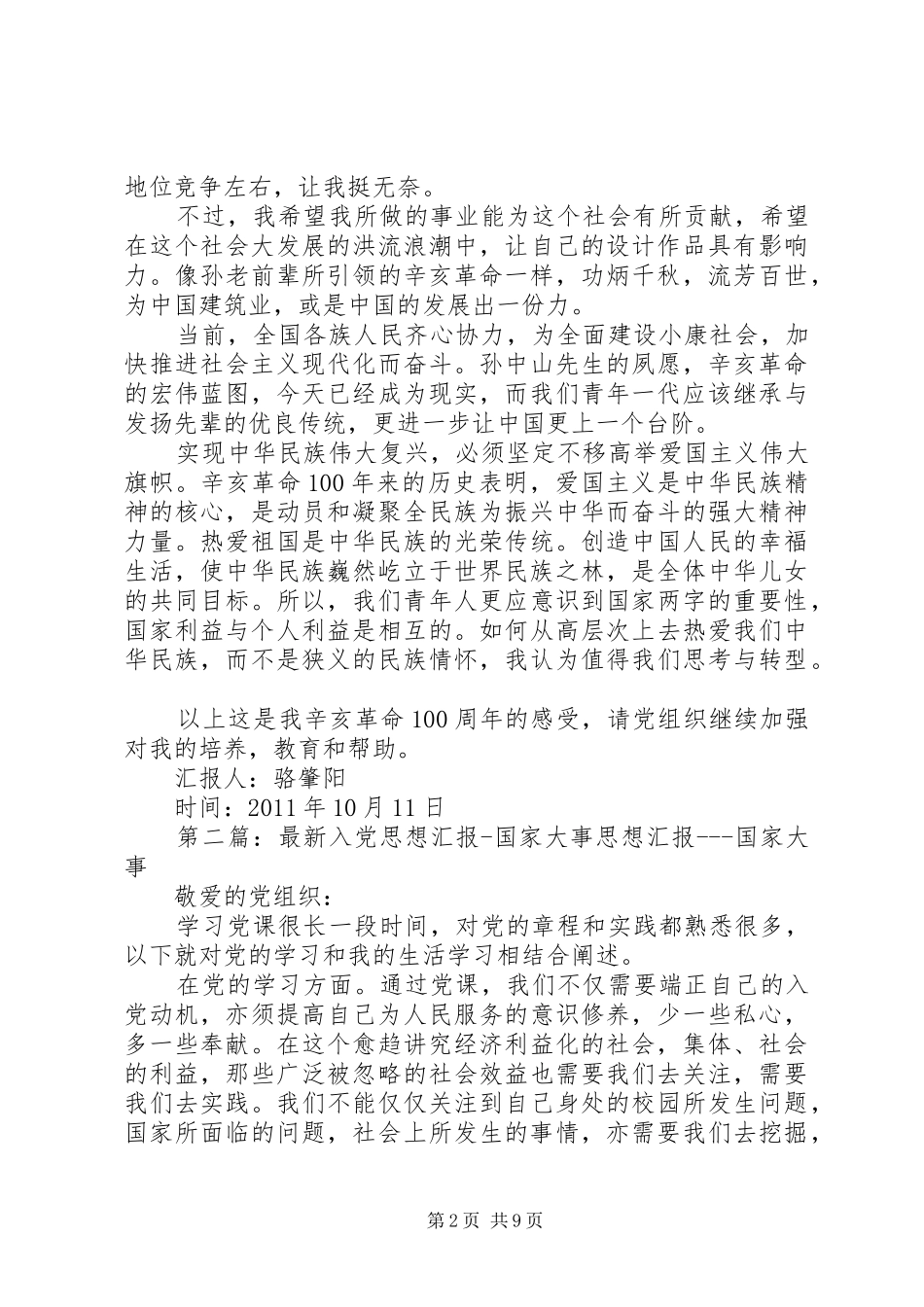 地位竞争左右，让我挺无奈。

不过，我希望我所做的事业能为这个社会有所贡献，希望在这个社会大发展的洪流浪潮中，让自己的设计作品具有影响力。像孙老前辈所引领的辛亥革命一样，功炳千秋，流芳百世，为中国建筑业，或是中国的发展出一份力。

当前，全国各族人民齐心协力，为全面建设小康社会，加快推进社会主义现代化而奋斗。孙中山先生的夙愿，辛亥革命的宏伟蓝图，今天已经成为现实，而我们青年一代应该继承与发扬先辈的优良传统，更进一步让中国更上一个台阶。

实现中华民族伟大复兴，必须坚定不移高举爱国主义伟大旗帜。辛亥革命100年来的历史表明，爱国主义是中华民族精神的核心，是动员和凝聚全民族为振兴中华而奋斗的强大精神力量。热爱祖国是中华民族的光荣传统。创造中国人民的幸福生活，使中华民族巍然屹立于世界民族之林，是全体中华儿女的共同目标。所以，我们青年人更应意识到国家两字的重要性，国家利益与个人利益是相互的。如何从高层次上去热爱我们中华民族，而不是狭义的民族情怀，我认为值得我们思考与转型。

以上这是我辛亥革命100周年的感受，请党组织继续加强对我的培养，教育和帮助。

汇报人：骆肇阳

时间：2011年10月11日

第二篇：最新入党思想汇报-国家大事思想汇报---国家大事

敬爱的党组织：

学习党课很长一段时间，对党的章程和实践都熟悉很多，以下就对党的学习和我的生活学习相结合阐述。

在党的学习方面。通过党课，我们不仅需要端正自己的入党动机，亦须提高自己为人民服务的意识修养，少一些私心，多一些奉献。在这个愈趋讲究经济利益化的社会，集体、社会的利益，那些广泛被忽略的社会效益也需要我们去关注，需要我们去实践。我们不能仅仅关注到自己身处的校园所发生问题，国家所面临的问题，社会上所发生的事情，亦需要我们去挖掘，

第2页 共9页